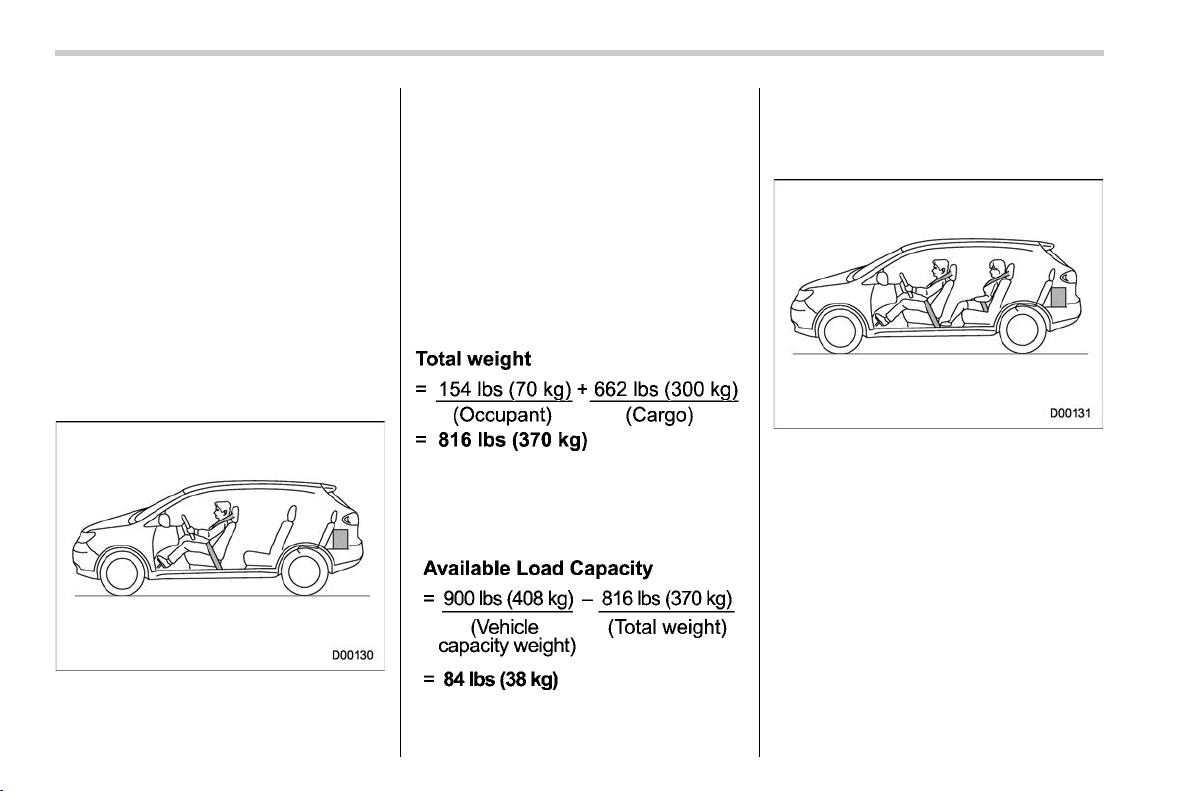 D00130

Total weight

= 154 lbs (70 kg) + 662 lbs (300 kg)
(Occupant) (Cargo)

= 816 lbs (370 kg)

Available Load Capacity

= 900 lbs (408 kg) – 816 lbs (370 kg)
(Vehicle capacity weight) (Total weight)

= 84 lbs (38 kg)

D00131